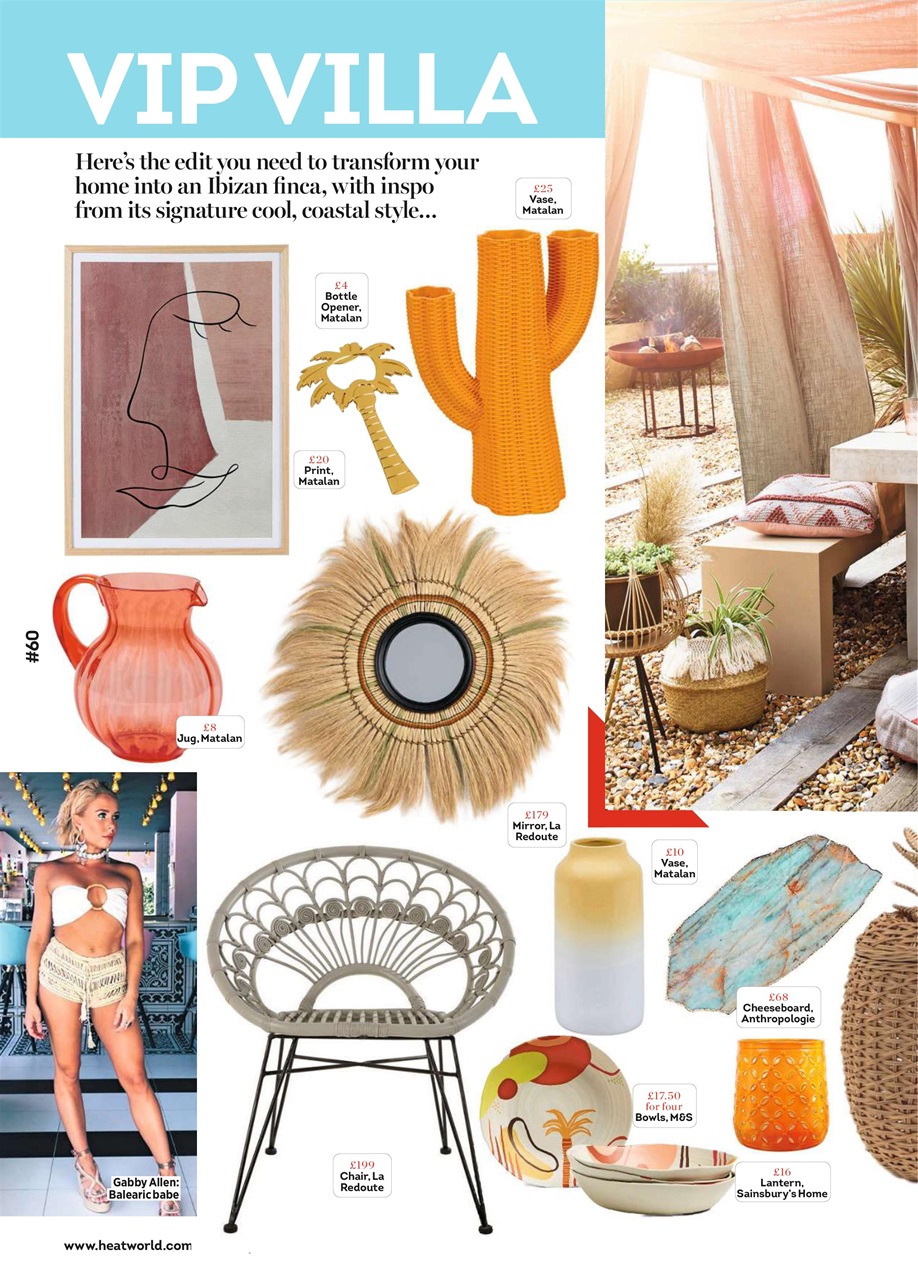 VIP VILLA

Here's the edit you need to transform your home into an Ibizan finca, with inspo from its signature cool, coastal style...

£25
Vase, Matalan

£4
Bottle Opener, Matalan

£20
Print, Matalan

#60

£8
Jug, Matalan

£179
Mirror, La Redoute

£10
Vase, Matalan

£68
Cheeseboard, Anthropologie

£17.50 for four
Bowls, M&S

£16
Lantern, Sainsbury's Home

£199
Chair, La Redoute

Gabby Allen: Balearic babe

www.heatworld.com